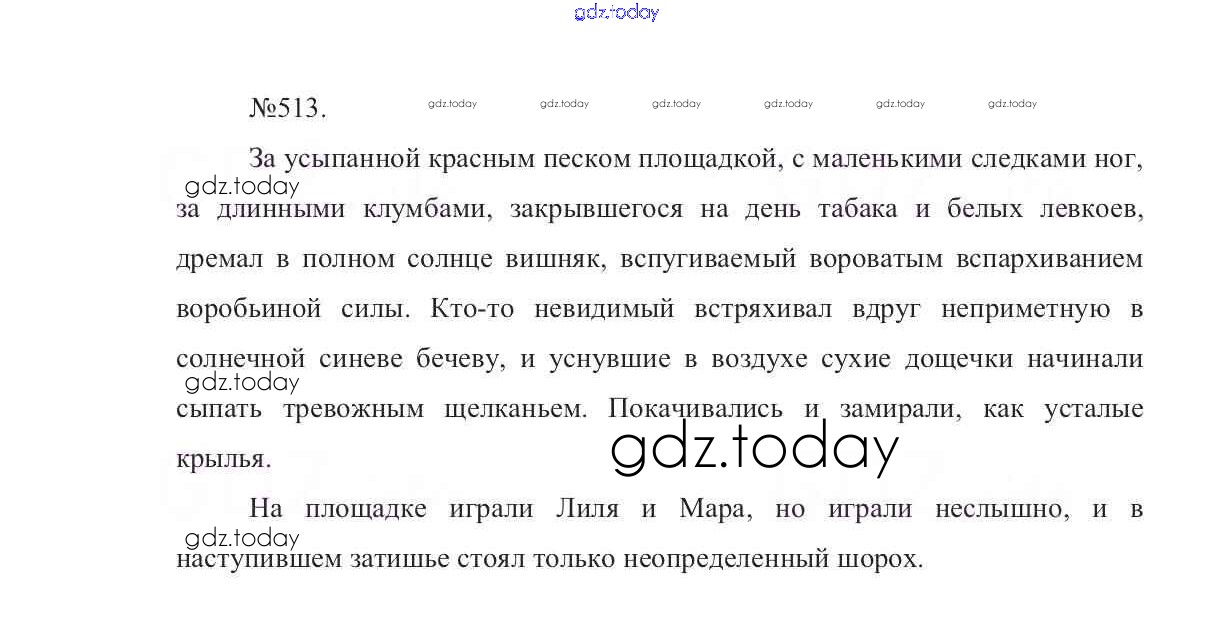 gdz.today

№513.

gdz.today gdz.today gdz.today gdz.today gdz.today gdz.today

За усыпанной красным песком площадкой, с маленькими следками ног, за длинными клумбами, закрывшегося на день табака и белых левкоев, дремал в полном солнце вишняк, вспугиваемый вороватым вспархиванием воробьиной силы. Кто-то невидимый встряхивал вдруг неприметную в солнечной синеве бечеву, и уснувшие в воздухе сухие дощечки начинали сыпать тревожным щелканьем. Покачивались и замирали, как усталые крылья.

gdz.today

gdz.today

gdz.today

На площадке играли Лиля и Мара, но играли неслышно, и в наступившем затишье стоял только неопределенный шорох.

gdz.today